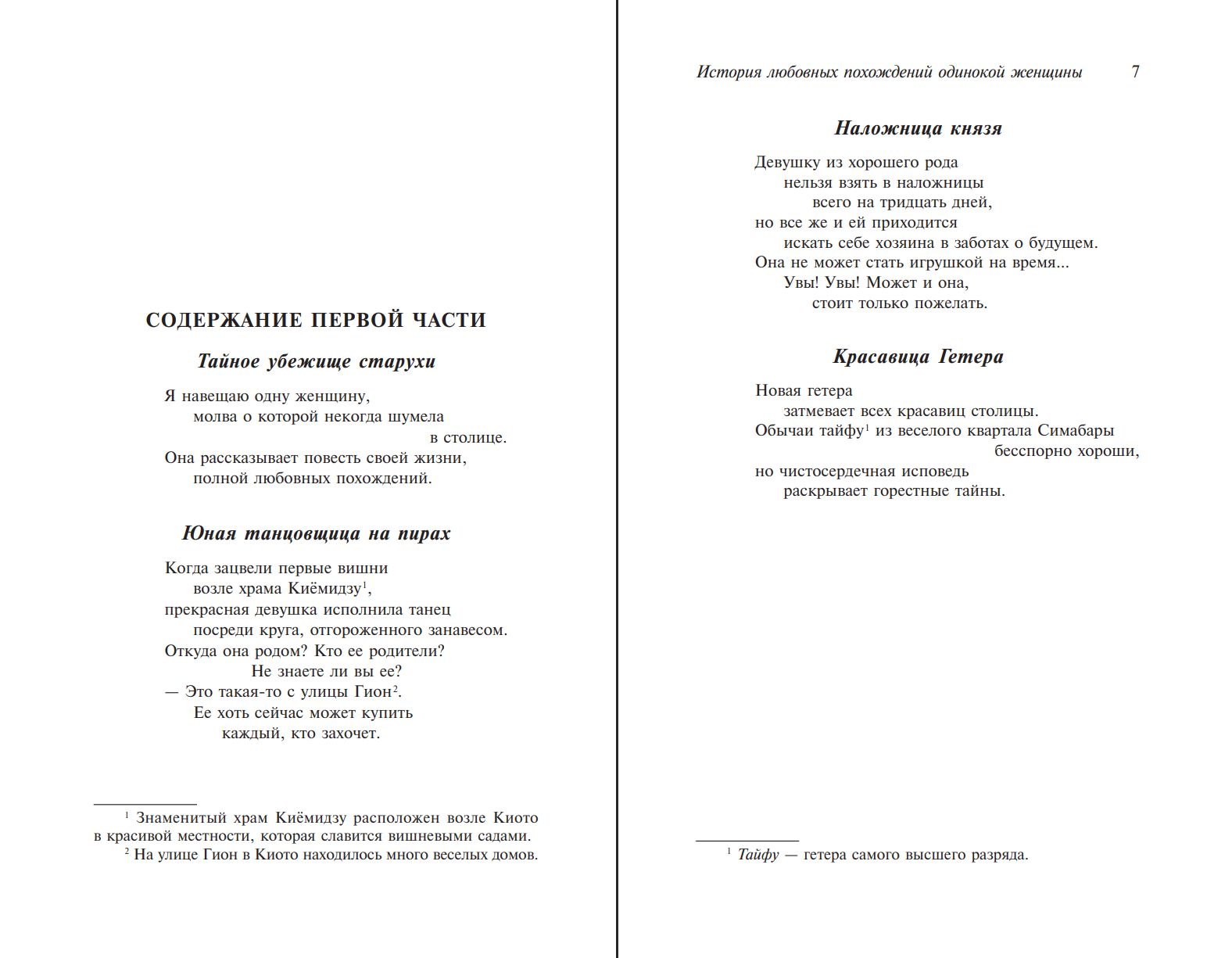 СОДЕРЖАНИЕ ПЕРВОЙ ЧАСТИ

Тайное убежище старухи

Я навещаю одну женщину,
молва о которой некогда шумела
в столице.
Она рассказывает повесть своей жизни,
полной любовных похождений.

Юная танцовщица на пирах

Когда зацвели первые вишни
возле храма Киёмидзу$^1$,
прекрасная девушка исполнила танец
посреди круга, отгороженного занавесом.
Откуда она родом? Кто ее родители?
Не знаете ли вы ее?
— Это такая-то с улицы Гион$^2$.
Ее хоть сейчас может купить
каждый, кто захочет.

$^1$ Знаменитый храм Киёмидзу расположен возле Киото в красивой местности, которая славится вишневыми садами.
$^2$ На улице Гион в Киото находилось много веселых домов.

История любовных похождений одинокой женщины 7

Наложница князя

Девушку из хорошего рода
нельзя взять в наложницы
всего на тридцать дней,
но все же и ей приходится
искать себе хозяина в заботах о будущем.
Она не может стать игрушкой на время...
Увы! Увы! Может и она,
стоит только пожелать.

Красавица Гетера

Новая гетера
затмевает всех красавиц столицы.
Обычаи тайфу$^1$ из веселого квартала Симабары
бесспорно хороши,
но чистосердечная исповедь
раскрывает горестные тайны.

$^1$ Тайфу — гетера самого высшего разряда.